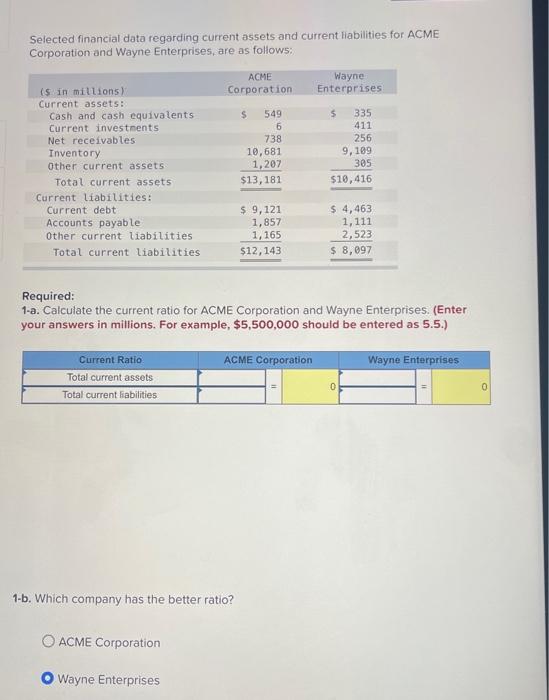 Selected financial data regarding current assets and current liabilities for ACME Corporation and Wayne Enterprises, are as follows:

| ($ in millions) | ACME Corporation | Wayne Enterprises |
|---|---|---|
| Current assets: | | |
| Cash and cash equivalents | $ 549 | $ 335 |
| Current investments | 6 | 411 |
| Net receivables | 738 | 256 |
| Inventory | 10,681 | 9,109 |
| Other current assets | 1,207 | 305 |
| Total current assets | $13,181 | $10,416 |
| Current liabilities: | | |
| Current debt | $ 9,121 | $ 4,463 |
| Accounts payable | 1,857 | 1,111 |
| Other current liabilities | 1,165 | 2,523 |
| Total current liabilities | $12,143 | $ 8,097 |

Required:
1-a. Calculate the current ratio for ACME Corporation and Wayne Enterprises. (Enter your answers in millions. For example, $5,500,000 should be entered as 5.5.)

| Current Ratio | ACME Corporation | | | Wayne Enterprises | | |
|---|---|---|---|---|---|---|
| Total current assets | | = | 0 | | = | 0 |
| Total current liabilities | | | | | | |

1-b. Which company has the better ratio?

ACME Corporation

Wayne Enterprises